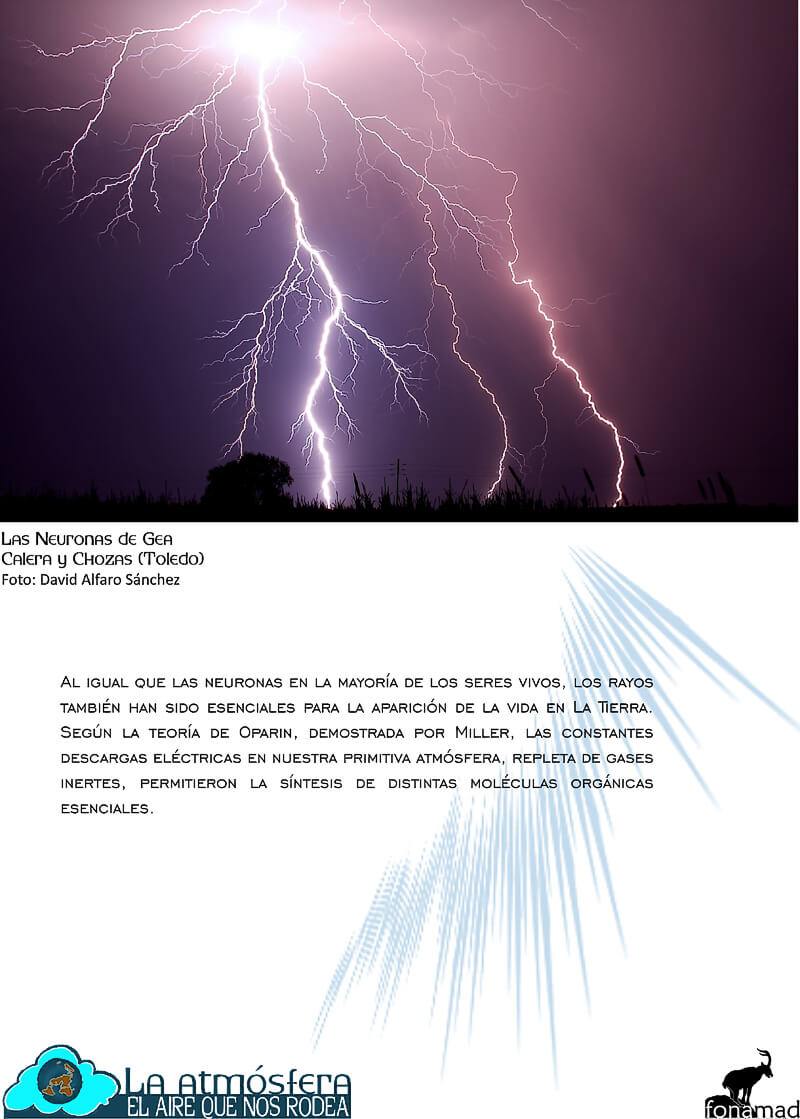 Las Neuronas de Gea
Calera y Chozas (Toledo)
Foto: David Alfaro Sánchez

Al igual que las neuronas en la mayoría de los seres vivos, los rayos también han sido esenciales para la aparición de la vida en La Tierra. Según la teoría de Oparin, demostrada por Miller, las constantes descargas eléctricas en nuestra primitiva atmósfera, repleta de gases inertes, permitieron la síntesis de distintas moléculas orgánicas esenciales.

La atmósfera
EL AIRE QUE NOS RODEA

fonamad